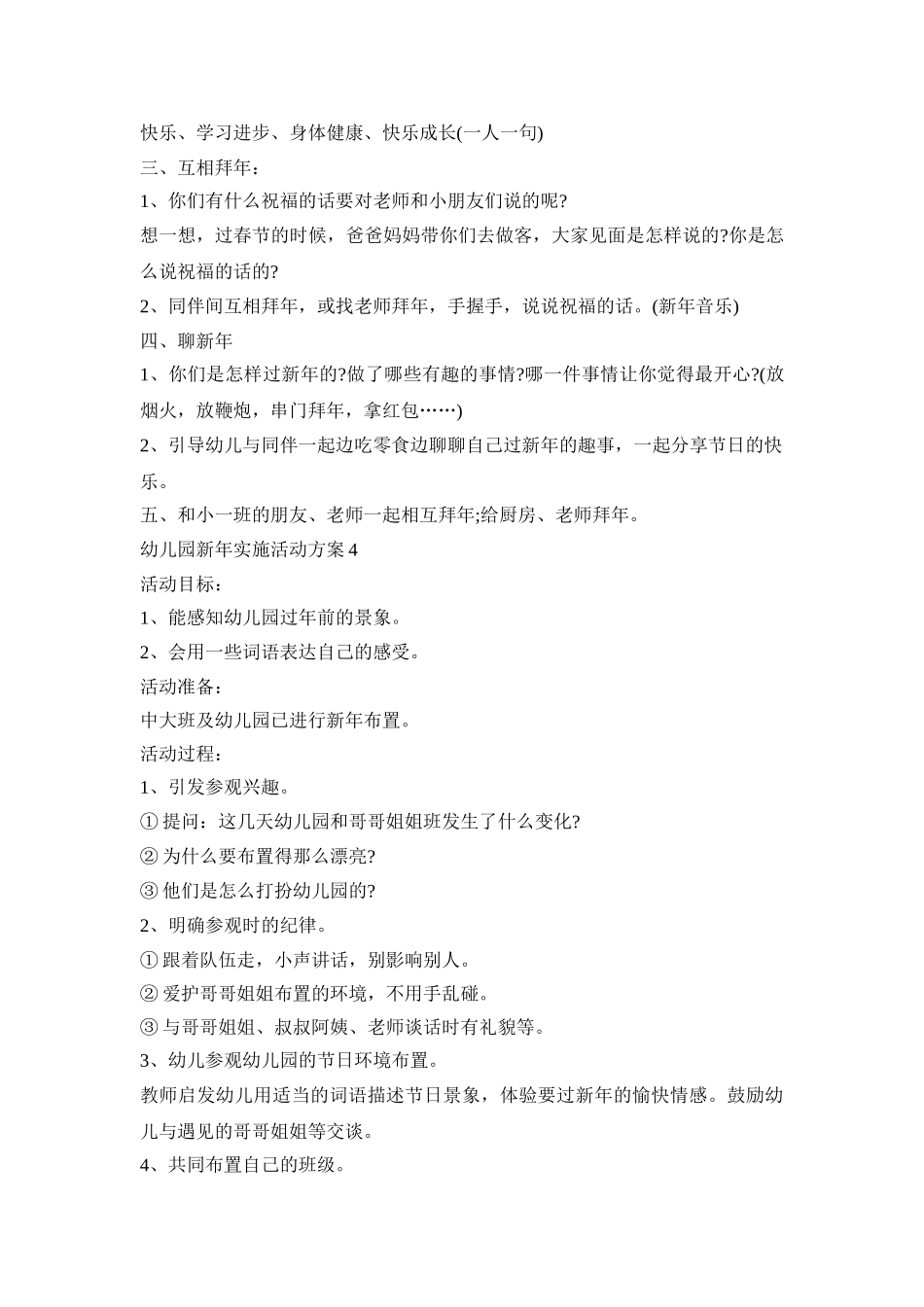 快乐、学习进步、身体健康、快乐成长(一人一句)

三、互相拜年：

1、你们有什么祝福的话要对老师和小朋友们说的呢?

想一想，过春节的时候，爸爸妈妈带你们去做客，大家见面是怎样说的?你是怎么说祝福的话的?

2、同伴间互相拜年，或找老师拜年，手握手，说说祝福的话。(新年音乐)

四、聊新年

1、你们是怎样过新年的?做了哪些有趣的事情?哪一件事情让你觉得最开心?(放烟火，放鞭炮，串门拜年，拿红包……)

2、引导幼儿与同伴一起边吃零食边聊聊自己过新年的趣事，一起分享节日的快乐。

五、和小一班的朋友、老师一起相互拜年;给厨房、老师拜年。

幼儿园新年实施活动方案 4

活动目标：

1、能感知幼儿园过年前的景象。

2、会用一些词语表达自己的感受。

活动准备：

中大班及幼儿园已进行新年布置。

活动过程：

1、引发参观兴趣。

① 提问：这几天幼儿园和哥哥姐姐班发生了什么变化?

② 为什么要布置得那么漂亮?

③ 他们是怎么打扮幼儿园的?

2、明确参观时的纪律。

① 跟着队伍走，小声讲话，别影响别人。

② 爱护哥哥姐姐布置的环境，不用手乱碰。

③ 与哥哥姐姐、叔叔阿姨、老师谈话时有礼貌等。

3、幼儿参观幼儿园的节日环境布置。

教师启发幼儿用适当的词语描述节日景象，体验要过新年的愉快情感。鼓励幼儿与遇见的哥哥姐姐等交谈。

4、共同布置自己的班级。